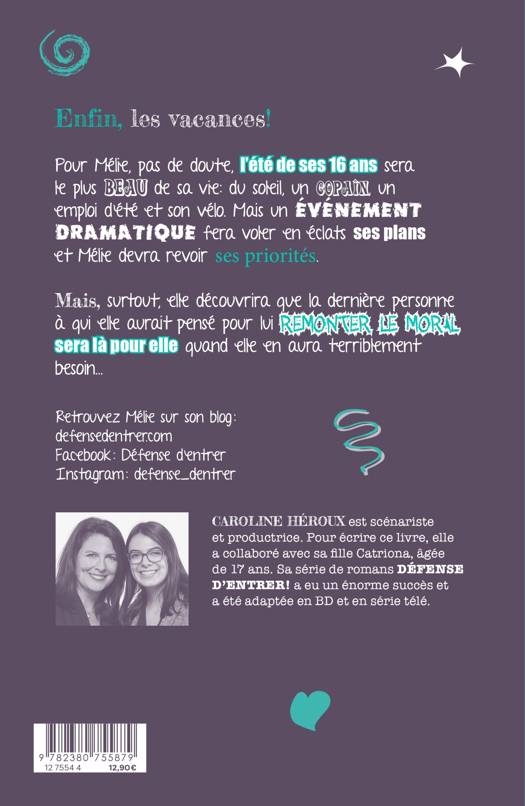 Enfin, les vacances!

Pour Mélie, pas de doute, l'été de ses 16 ans sera le plus BEAU de sa vie: du soleil, un COPAIN, un emploi d'été et son vélo. Mais un ÉVÉNEMENT DRAMATIQUE fera voler en éclats ses plans et Mélie devra revoir ses priorités.

Mais, surtout, elle découvrira que la dernière personne à qui elle aurait pensé pour lui REMONTER LE MORAL sera là pour elle quand elle en aura terriblement besoin...

Retrouvez Mélie sur son blog:
defensedentrer.com
Facebook: Défense d'entrer
Instagram: defense_dentrer

CAROLINE HÉROUX est scénariste et productrice. Pour écrire ce livre, elle a collaboré avec sa fille Catriona, âgée de 17 ans. Sa série de romans DÉFENSE D'ENTRER! a eu un énorme succès et a été adaptée en BD et en série télé.

9 782380 755879
12 7554 4
12,90€